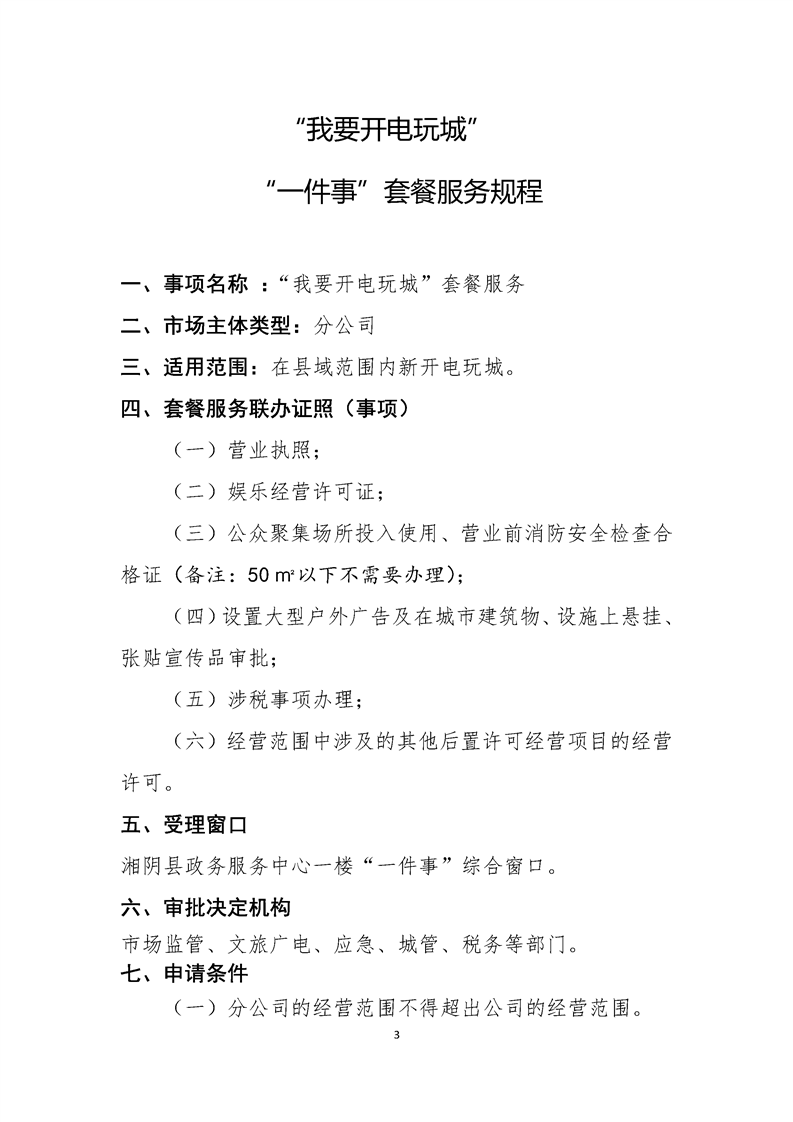 “我要开电玩城”

“一件事”套餐服务规程

一、事项名称 ：“我要开电玩城”套餐服务

二、市场主体类型：分公司

三、适用范围：在县域范围内新开电玩城。

四、套餐服务联办证照（事项）

（一）营业执照；

（二）娱乐经营许可证；

（三）公众聚集场所投入使用、营业前消防安全检查合格证（备注：50 ㎡以下不需要办理）；

（四）设置大型户外广告及在城市建筑物、设施上悬挂、张贴宣传品审批；

（五）涉税事项办理；

（六）经营范围中涉及的其他后置许可经营项目的经营许可。

五、受理窗口

湘阴县政务服务中心一楼“一件事”综合窗口。

六、审批决定机构

市场监管、文旅广电、应急、城管、税务等部门。

七、申请条件

（一）分公司的经营范围不得超出公司的经营范围。

3